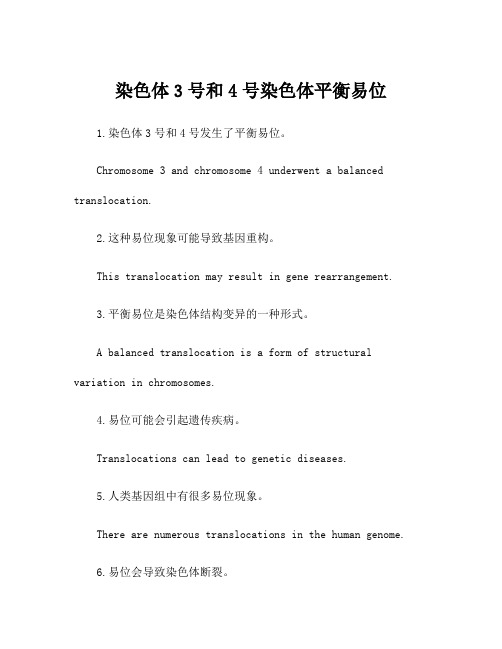 染色体 3 号和 4 号染色体平衡易位

1.染色体 3 号和 4 号发生了平衡易位。

Chromosome 3 and chromosome 4 underwent a balanced translocation.

2.这种易位现象可能导致基因重构。

This translocation may result in gene rearrangement.

3.平衡易位是染色体结构变异的一种形式。

A balanced translocation is a form of structural variation in chromosomes.

4.易位可能会引起遗传疾病。

Translocations can lead to genetic diseases.

5.人类基因组中有很多易位现象。

There are numerous translocations in the human genome.

6.易位会导致染色体断裂。